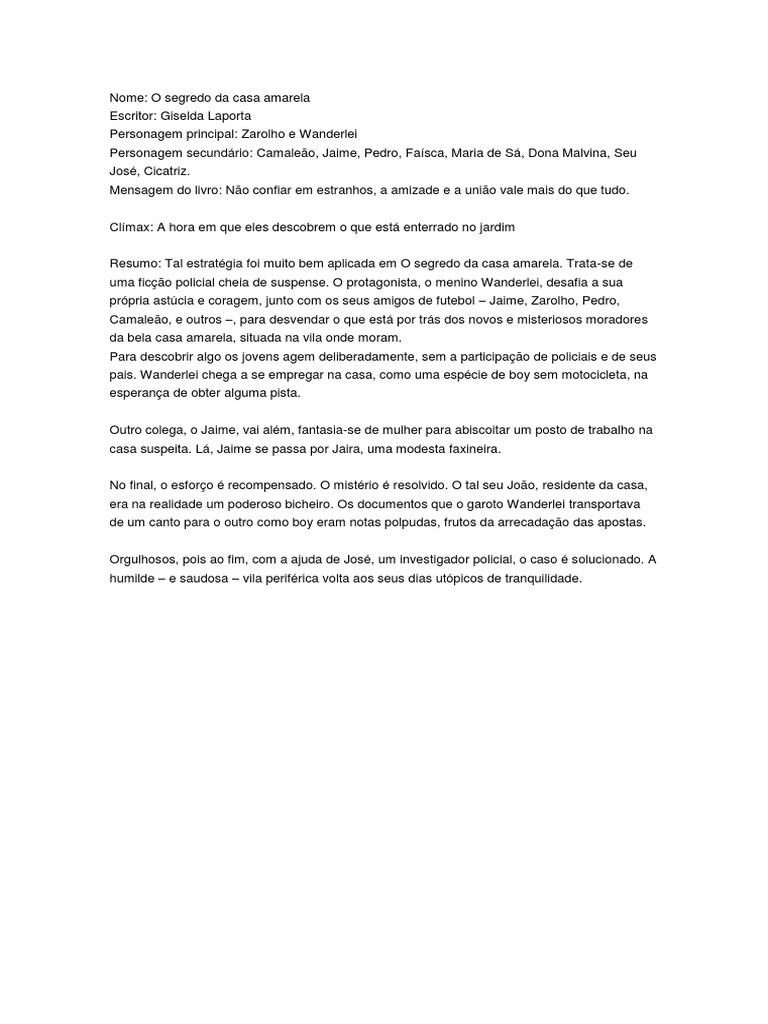 Nome: O segredo da casa amarela
Escritor: Giselda Laporta
Personagem principal: Zarolho e Wanderlei
Personagem secundário: Camaleão, Jaime, Pedro, Faísca, Maria de Sá, Dona Malvina, Seu José, Cicatriz.
Mensagem do livro: Não confiar em estranhos, a amizade e a união vale mais do que tudo.

Clímax: A hora em que eles descobrem o que está enterrado no jardim

Resumo: Tal estratégia foi muito bem aplicada em O segredo da casa amarela. Trata-se de uma ficção policial cheia de suspense. O protagonista, o menino Wanderlei, desafia a sua própria astúcia e coragem, junto com os seus amigos de futebol – Jaime, Zarolho, Pedro, Camaleão, e outros –, para desvendar o que está por trás dos novos e misteriosos moradores da bela casa amarela, situada na vila onde moram.
Para descobrir algo os jovens agem deliberadamente, sem a participação de policiais e de seus pais. Wanderlei chega a se empregar na casa, como uma espécie de boy sem motocicleta, na esperança de obter alguma pista.

Outro colega, o Jaime, vai além, fantasia-se de mulher para abiscoitar um posto de trabalho na casa suspeita. Lá, Jaime se passa por Jaira, uma modesta faxineira.

No final, o esforço é recompensado. O mistério é resolvido. O tal seu João, residente da casa, era na realidade um poderoso bicheiro. Os documentos que o garoto Wanderlei transportava de um canto para o outro como boy eram notas polpudas, frutos da arrecadação das apostas.

Orgulhosos, pois ao fim, com a ajuda de José, um investigador policial, o caso é solucionado. A humilde – e saudosa – vila periférica volta aos seus dias utópicos de tranquilidade.